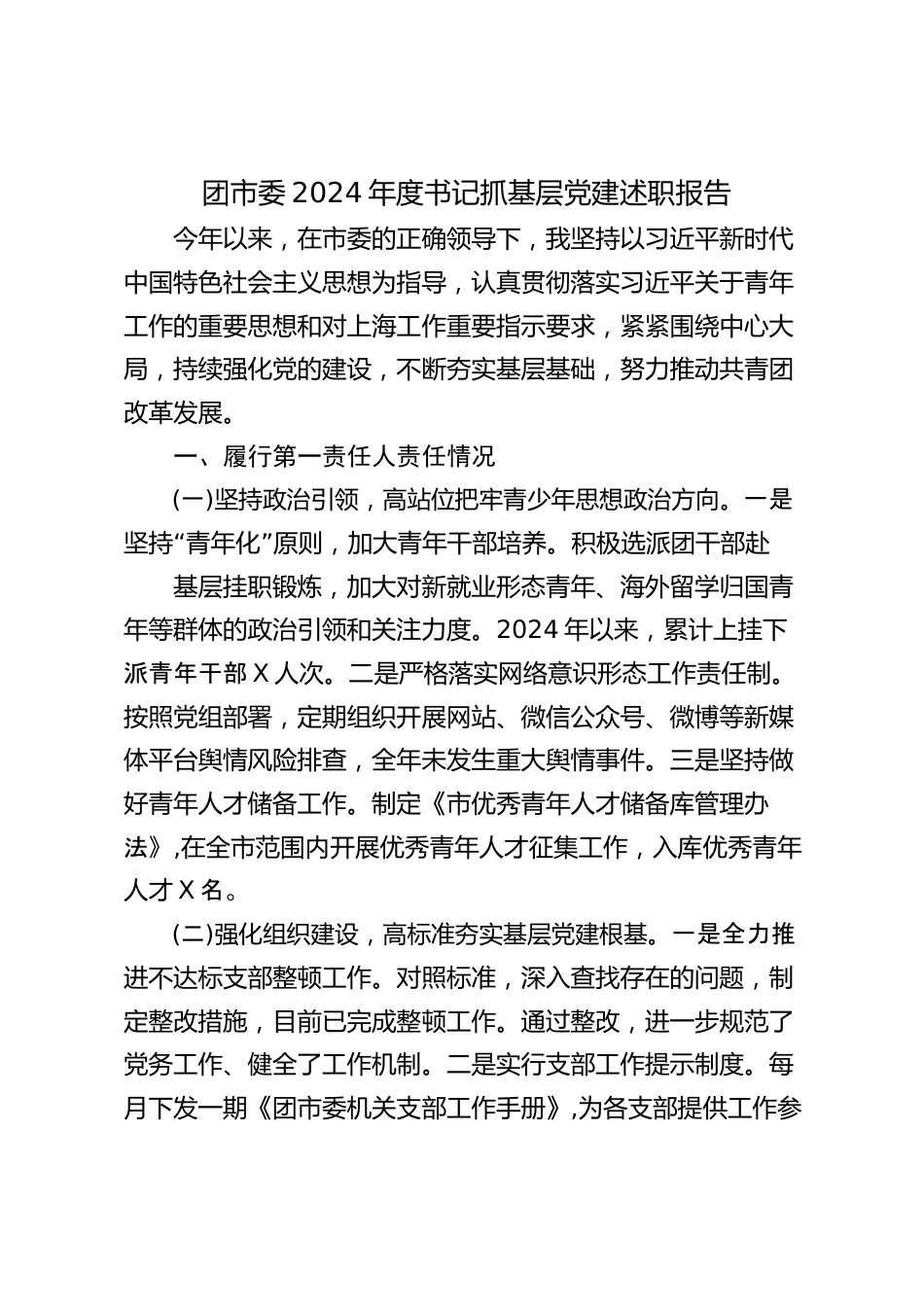 团市委2024年度书记抓基层党建述职报告

今年以来，在市委的正确领导下，我坚持以习近平新时代中国特色社会主义思想为指导，认真贯彻落实习近平关于青年工作的重要思想和对上海工作重要指示要求，紧紧围绕中心大局，持续强化党的建设，不断夯实基层基础，努力推动共青团改革发展。

一、履行第一责任人责任情况

(一)坚持政治引领，高站位把牢青少年思想政治方向。一是坚持“青年化”原则，加大青年干部培养。积极选派团干部赴

基层挂职锻炼，加大对新就业形态青年、海外留学归国青年等群体的政治引领和关注力度。2024年以来，累计上挂下派青年干部X人次。二是严格落实网络意识形态工作责任制。按照党组部署，定期组织开展网站、微信公众号、微博等新媒体平台舆情风险排查，全年未发生重大舆情事件。三是坚持做好青年人才储备工作。制定《市优秀青年人才储备库管理办法》,在全市范围内开展优秀青年人才征集工作，入库优秀青年人才X名。

(二)强化组织建设，高标准夯实基层党建根基。一是全力推进不达标支部整顿工作。对照标准，深入查找存在的问题，制定整改措施，目前已完成整顿工作。通过整改，进一步规范了党务工作、健全了工作机制。二是实行支部工作提示制度。每月下发一期《团市委机关支部工作手册》,为各支部提供工作参